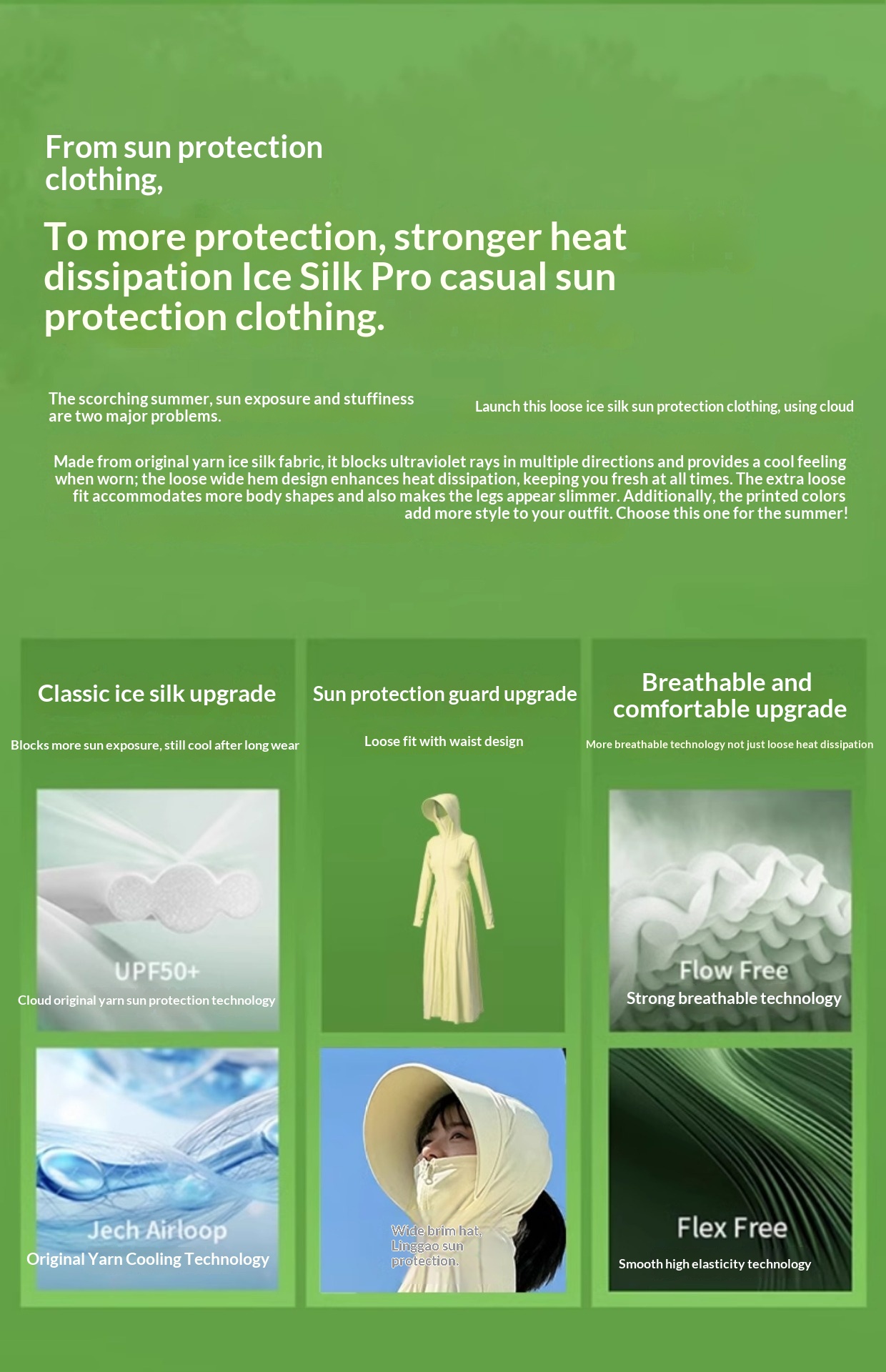 From sun protection clothing,

To more protection, stronger heat dissipation Ice Silk Pro casual sun protection clothing.

The scorching summer, sun exposure and stuffiness are two major problems.

Launch this loose ice silk sun protection clothing, using cloud

Made from original yarn ice silk fabric, it blocks ultraviolet rays in multiple directions and provides a cool feeling when worn; the loose wide hem design enhances heat dissipation, keeping you fresh at all times. The extra loose fit accommodates more body shapes and also makes the legs appear slimmer. Additionally, the printed colors add more style to your outfit. Choose this one for the summer!

Classic ice silk upgrade

Blocks more sun exposure, still cool after long wear

UPF50+

Cloud original yarn sun protection technology

Jech Airloop

Original Yarn Cooling Technology

Sun protection guard upgrade

Loose fit with waist design

Wide brim hat, Linggao sun protection.

Breathable and comfortable upgrade

More breathable technology not just loose heat dissipation

Flow Free

Strong breathable technology

Flex Free

Smooth high elasticity technology